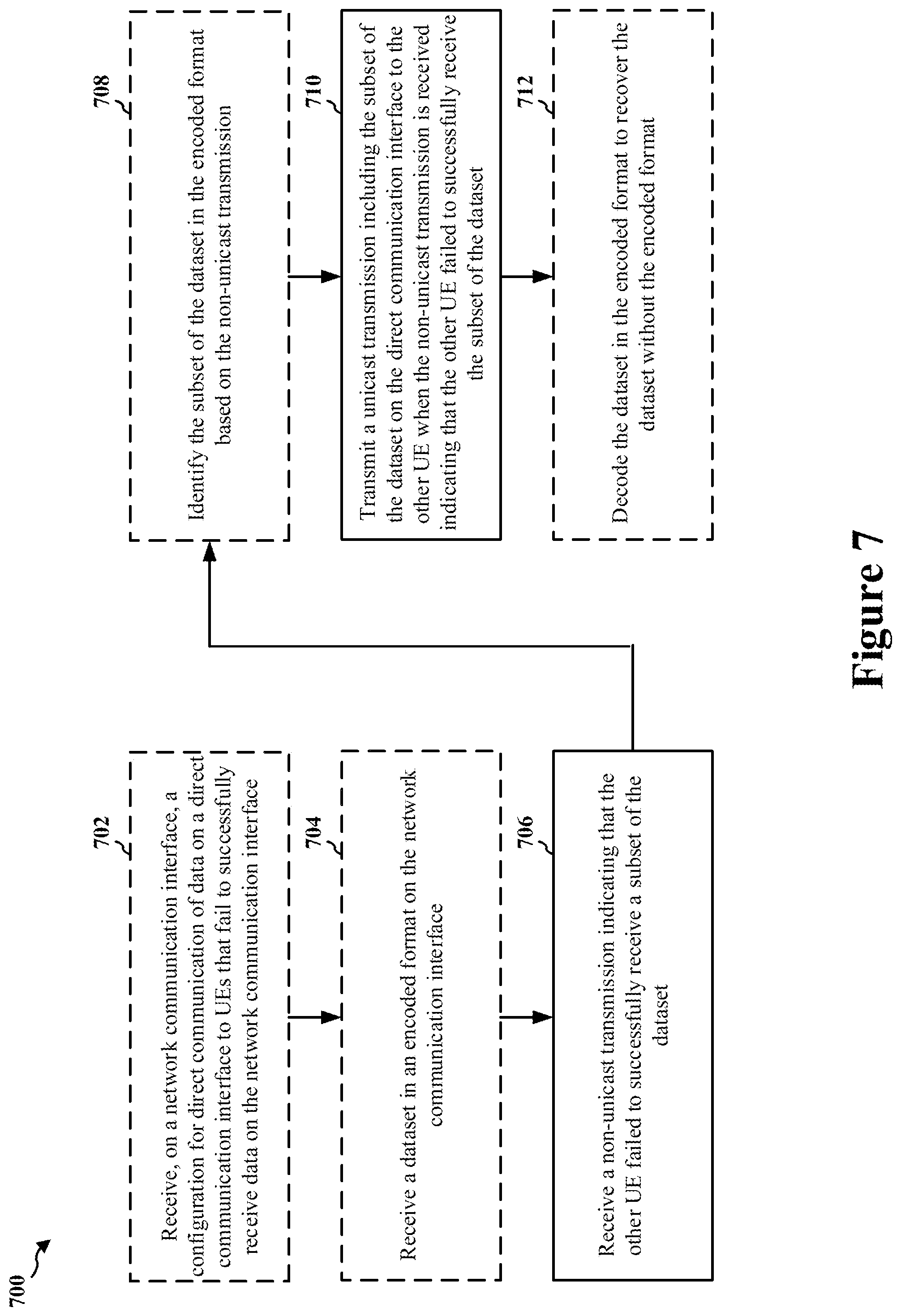 700

702

Receive, on a network communication interface, a configuration for direct communication of data on a direct communication interface to UEs that fail to successfully receive data on the network communication interface

704

Receive a dataset in an encoded format on the network communication interface

706

Receive a non-unicast transmission indicating that the other UE failed to successfully receive a subset of the dataset

708

Identify the subset of the dataset in the encoded format based on the non-unicast transmission

710

Transmit a unicast transmission including the subset of the dataset on the direct communication interface to the other UE when the non-unicast transmission is received indicating that the other UE failed to successfully receive the subset of the dataset

712

Decode the dataset in the encoded format to recover the dataset without the encoded format

Figure 7